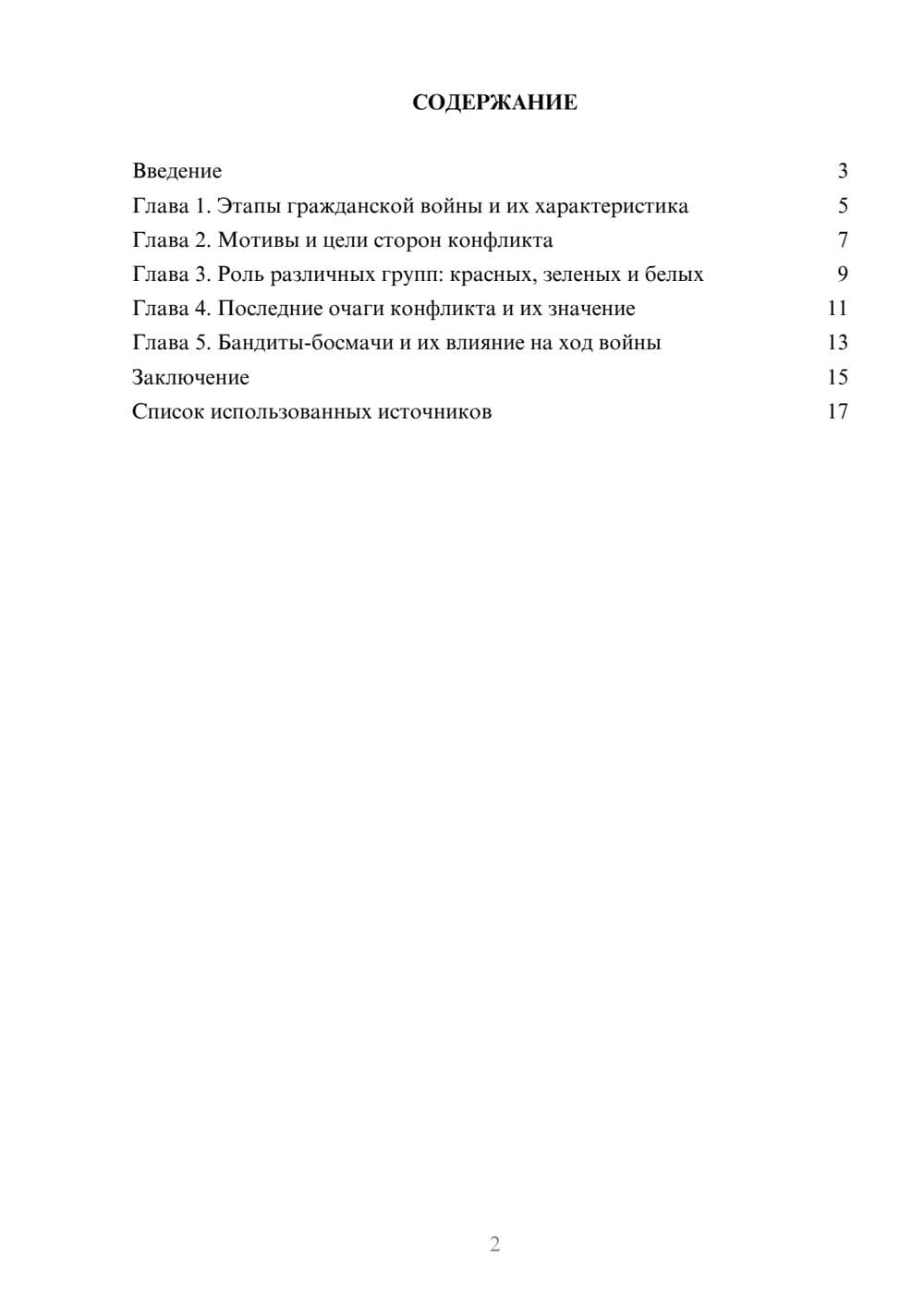 СОДЕРЖАНИЕ

Введение 3
Глава 1. Этапы гражданской войны и их характеристика 5
Глава 2. Мотивы и цели сторон конфликта 7
Глава 3. Роль различных групп: красных, зеленых и белых 9
Глава 4. Последние очаги конфликта и их значение 11
Глава 5. Бандиты-босмачи и их влияние на ход войны 13
Заключение 15
Список использованных источников 17

2